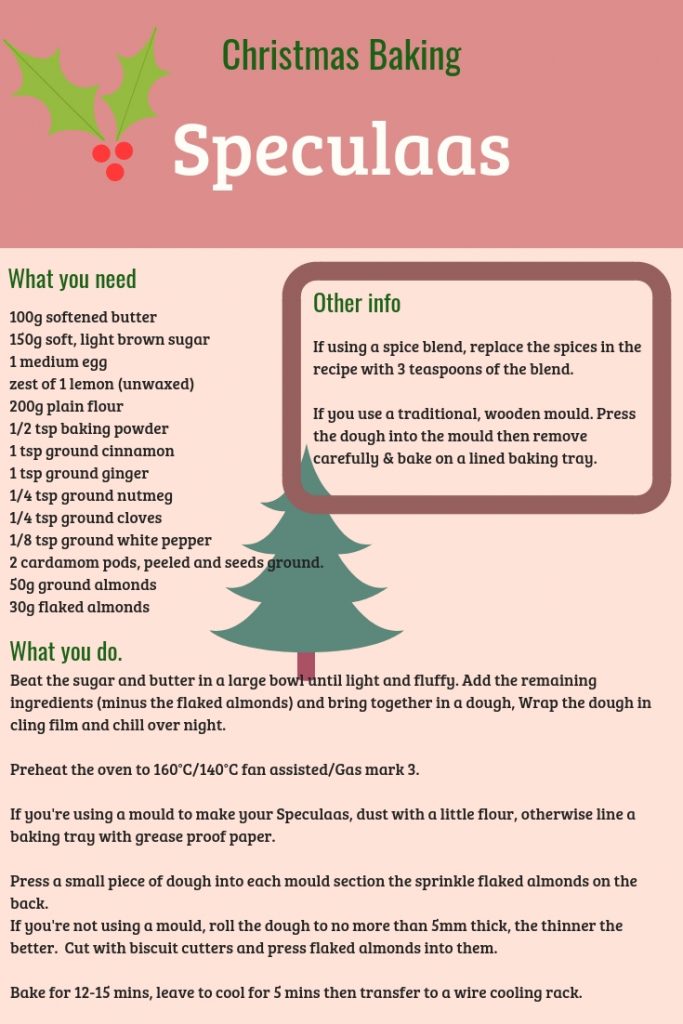 Christmas Baking

Speculaas

What you need

100g softened butter
150g soft, light brown sugar
1 medium egg
zest of 1 lemon (unwaxed)
200g plain flour
1/2 tsp baking powder
1 tsp ground cinnamon
1 tsp ground ginger
1/4 tsp ground nutmeg
1/4 tsp ground cloves
1/8 tsp ground white pepper
2 cardamom pods, peeled and seeds ground.
50g ground almonds
30g flaked almonds

Other info

If using a spice blend, replace the spices in the recipe with 3 teaspoons of the blend.

If you use a traditional, wooden mould. Press the dough into the mould then remove carefully & bake on a lined baking tray.

What you do.

Beat the sugar and butter in a large bowl until light and fluffy. Add the remaining ingredients (minus the flaked almonds) and bring together in a dough, Wrap the dough in cling film and chill over night.

Preheat the oven to 160°C/140°C fan assisted/Gas mark 3.

If you're using a mould to make your Speculaas, dust with a little flour, otherwise line a baking tray with grease proof paper.

Press a small piece of dough into each mould section the sprinkle flaked almonds on the back.
If you're not using a mould, roll the dough to no more than 5mm thick, the thinner the better. Cut with biscuit cutters and press flaked almonds into them.

Bake for 12-15 mins, leave to cool for 5 mins then transfer to a wire cooling rack.